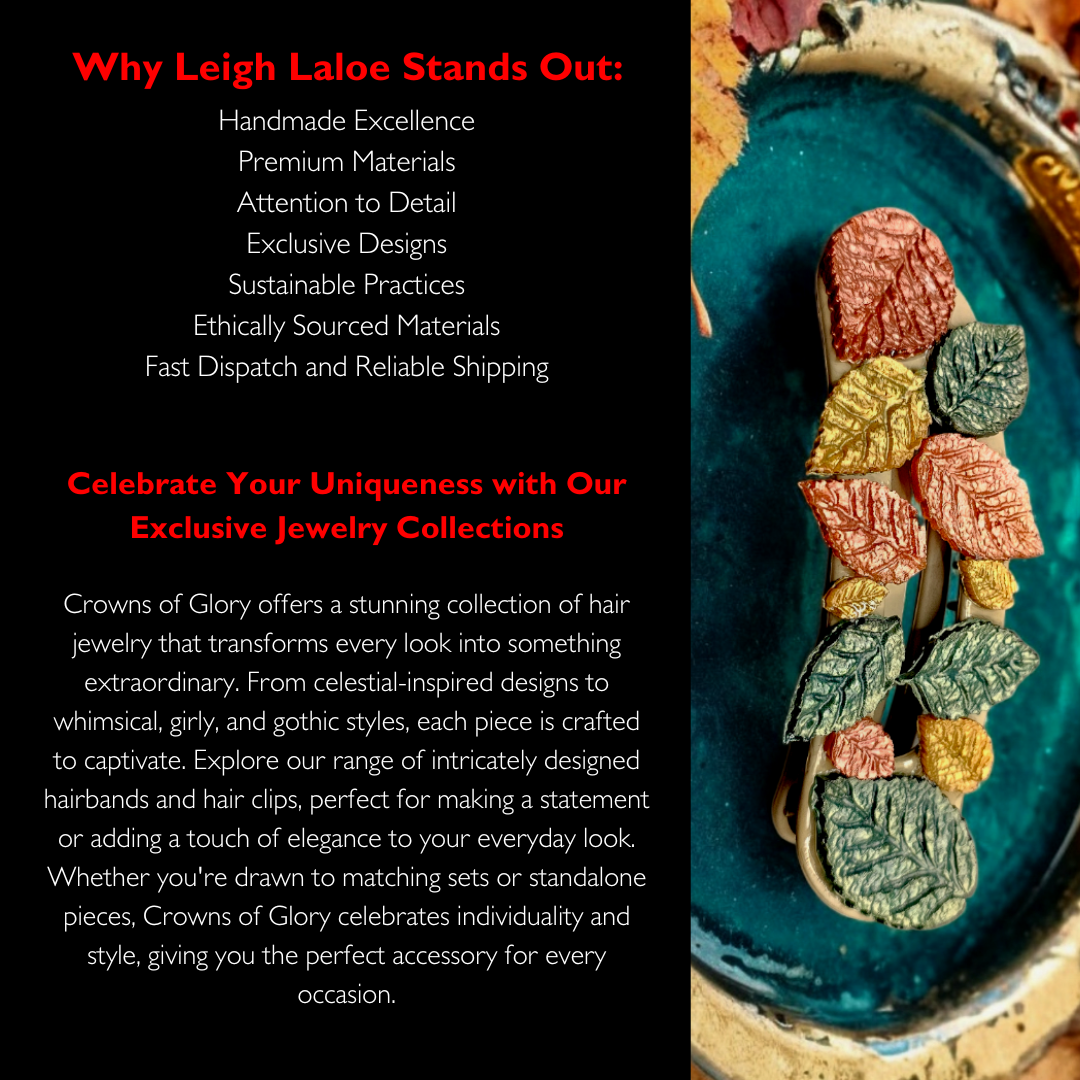 Why Leigh Laloe Stands Out:

Handmade Excellence
Premium Materials
Attention to Detail
Exclusive Designs
Sustainable Practices
Ethically Sourced Materials
Fast Dispatch and Reliable Shipping

Celebrate Your Uniqueness with Our Exclusive Jewelry Collections

Crowns of Glory offers a stunning collection of hair jewelry that transforms every look into something extraordinary. From celestial-inspired designs to whimsical, girly, and gothic styles, each piece is crafted to captivate. Explore our range of intricately designed hairbands and hair clips, perfect for making a statement or adding a touch of elegance to your everyday look. Whether you're drawn to matching sets or standalone pieces, Crowns of Glory celebrates individuality and style, giving you the perfect accessory for every occasion.